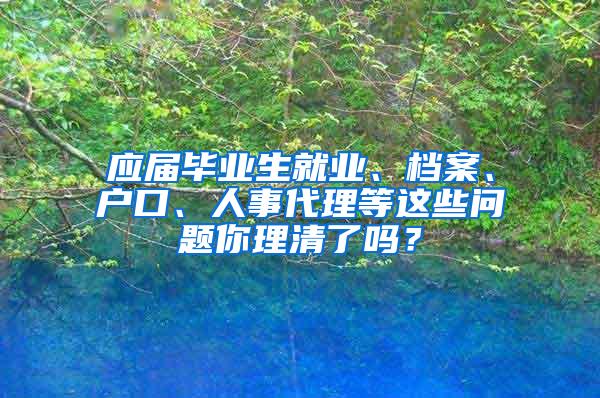 应届毕业生就业、档案、户口、人事代理等这些问题你理清了吗？